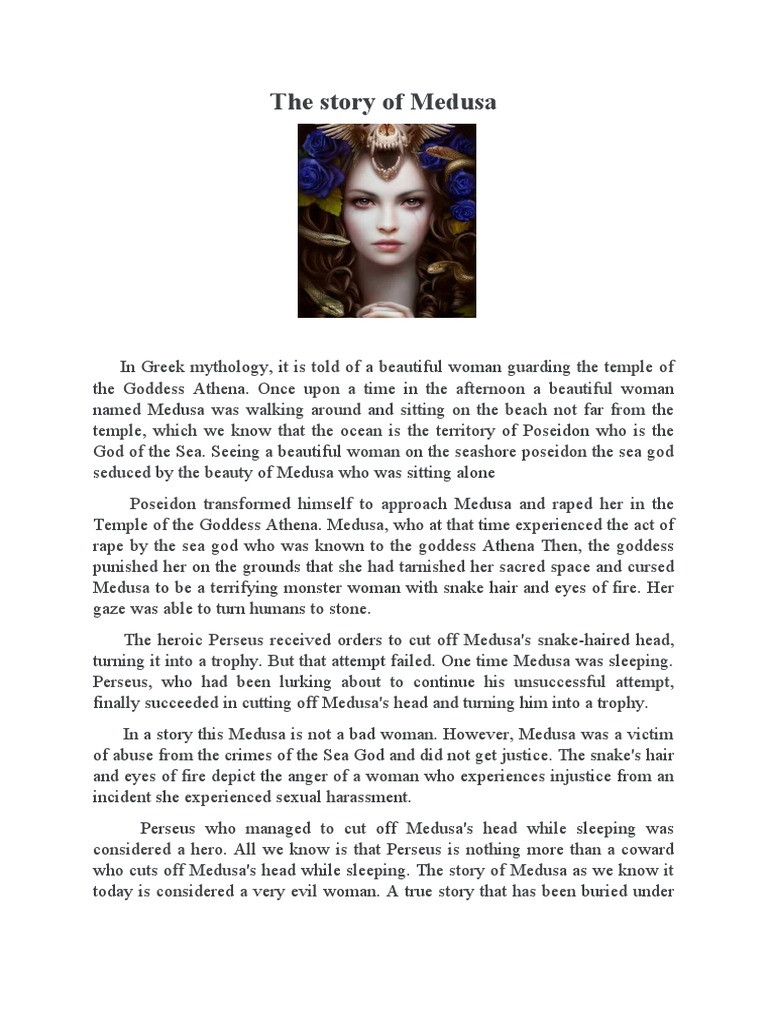 The story of Medusa

In Greek mythology, it is told of a beautiful woman guarding the temple of the Goddess Athena. Once upon a time in the afternoon a beautiful woman named Medusa was walking around and sitting on the beach not far from the temple, which we know that the ocean is the territory of Poseidon who is the God of the Sea. Seeing a beautiful woman on the seashore poseidon the sea god seduced by the beauty of Medusa who was sitting alone

Poseidon transformed himself to approach Medusa and raped her in the Temple of the Goddess Athena. Medusa, who at that time experienced the act of rape by the sea god who was known to the goddess Athena Then, the goddess punished her on the grounds that she had tarnished her sacred space and cursed Medusa to be a terrifying monster woman with snake hair and eyes of fire. Her gaze was able to turn humans to stone.

The heroic Perseus received orders to cut off Medusa's snake-haired head, turning it into a trophy. But that attempt failed. One time Medusa was sleeping. Perseus, who had been lurking about to continue his unsuccessful attempt, finally succeeded in cutting off Medusa's head and turning him into a trophy.

In a story this Medusa is not a bad woman. However, Medusa was a victim of abuse from the crimes of the Sea God and did not get justice. The snake's hair and eyes of fire depict the anger of a woman who experiences injustice from an incident she experienced sexual harassment.

Perseus who managed to cut off Medusa's head while sleeping was considered a hero. All we know is that Perseus is nothing more than a coward who cuts off Medusa's head while sleeping. The story of Medusa as we know it today is considered a very evil woman. A true story that has been buried under